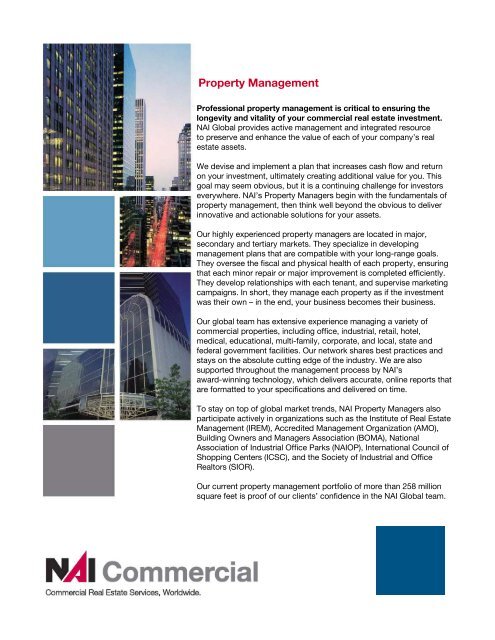 Property Management

Professional property management is critical to ensuring the longevity and vitality of your commercial real estate investment. NAI Global provides active management and integrated resource to preserve and enhance the value of each of your company's real estate assets.

We devise and implement a plan that increases cash flow and return on your investment, ultimately creating additional value for you. This goal may seem obvious, but it is a continuing challenge for investors everywhere. NAI's Property Managers begin with the fundamentals of property management, then think well beyond the obvious to deliver innovative and actionable solutions for your assets.

Our highly experienced property managers are located in major, secondary and tertiary markets. They specialize in developing management plans that are compatible with your long-range goals. They oversee the fiscal and physical health of each property, ensuring that each minor repair or major improvement is completed efficiently. They develop relationships with each tenant, and supervise marketing campaigns. In short, they manage each property as if the investment was their own – in the end, your business becomes their business.

Our global team has extensive experience managing a variety of commercial properties, including office, industrial, retail, hotel, medical, educational, multi-family, corporate, and local, state and federal government facilities. Our network shares best practices and stays on the absolute cutting edge of the industry. We are also supported throughout the management process by NAI's award-winning technology, which delivers accurate, online reports that are formatted to your specifications and delivered on time.

To stay on top of global market trends, NAI Property Managers also participate actively in organizations such as the Institute of Real Estate Management (IREM), Accredited Management Organization (AMO), Building Owners and Managers Association (BOMA), National Association of Industrial Office Parks (NAIOP), International Council of Shopping Centers (ICSC), and the Society of Industrial and Office Realtors (SIOR).

Our current property management portfolio of more than 258 million square feet is proof of our clients' confidence in the NAI Global team.

NAI Commercial
Commercial Real Estate Services, Worldwide.